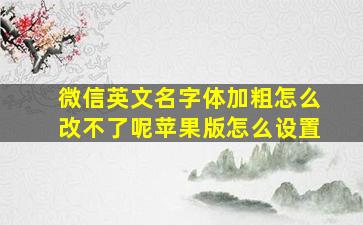 微信英文名字体加粗怎么改不了呢苹果版怎么设置